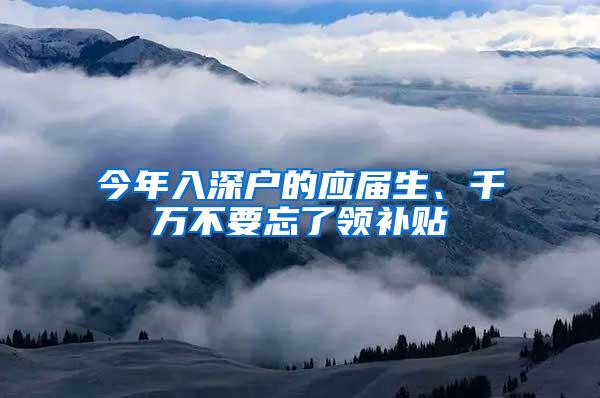 今年入深户的应届生、千万不要忘了领补贴